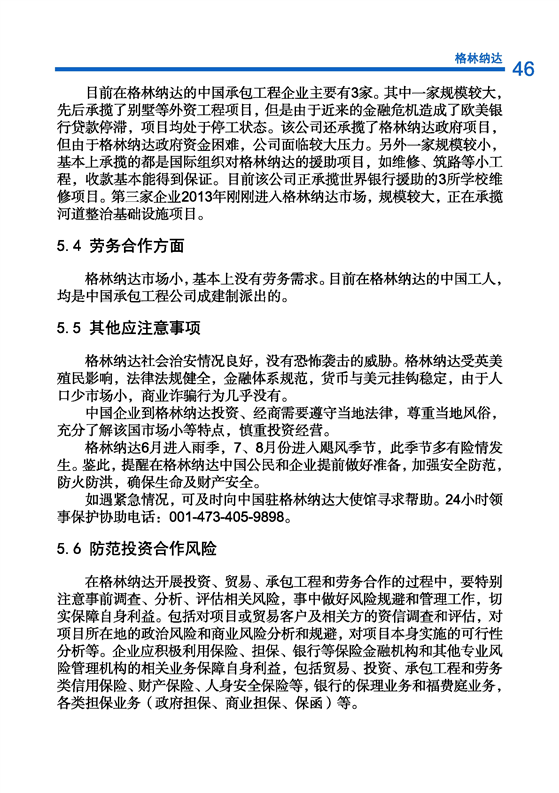 格林纳达 46

目前在格林纳达的中国承包工程企业主要有3家。其中一家规模较大，先后承揽了别墅等外资工程项目，但是由于近来的金融危机造成了欧美银行贷款停滞，项目均处于停工状态。该公司还承揽了格林纳达政府项目，但由于格林纳达政府资金困难，公司面临较大压力。另外一家规模较小，基本上承揽的都是国际组织对格林纳达的援助项目，如维修、筑路等小工程，收款基本能得到保证。目前该公司正承揽世界银行援助的3所学校维修项目。第三家企业2013年刚刚进入格林纳达市场，规模较大，正在承揽河道整治基础设施项目。

5.4 劳务合作方面

格林纳达市场小，基本上没有劳务需求。目前在格林纳达的中国工人，均是中国承包工程公司成建制派出的。

5.5 其他应注意事项

格林纳达社会治安情况良好，没有恐怖袭击的威胁。格林纳达受英美殖民影响，法律法规健全，金融体系规范，货币与美元挂钩稳定，由于人口少市场小，商业诈骗行为几乎没有。

中国企业到格林纳达投资、经商需要遵守当地法律，尊重当地风俗，充分了解该国市场小等特点，慎重投资经营。

格林纳达6月进入雨季，7、8月份进入飓风季节，此季节多有险情发生。鉴此，提醒在格林纳达中国公民和企业提前做好准备，加强安全防范，防火防洪，确保生命及财产安全。

如遇紧急情况，可及时向中国驻格林纳达大使馆寻求帮助。24小时领事保护协助电话：001-473-405-9898。

5.6 防范投资合作风险

在格林纳达开展投资、贸易、承包工程和劳务合作的过程中，要特别注意事前调查、分析、评估相关风险，事中做好风险规避和管理工作，切实保障自身利益。包括对项目或贸易客户及相关方的资信调查和评估，对项目所在地的政治风险和商业风险分析和规避，对项目本身实施的可行性分析等。企业应积极利用保险、担保、银行等保险金融机构和其他专业风险管理机构的相关业务保障自身利益，包括贸易、投资、承包工程和劳务类信用保险、财产保险、人身安全保险等，银行的保理业务和福费庭业务，各类担保业务（政府担保、商业担保、保函）等。